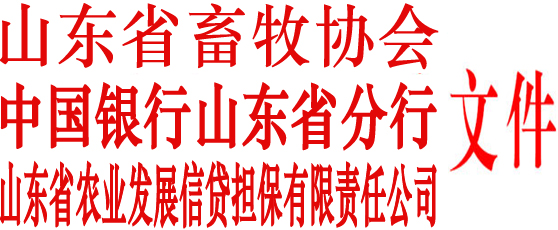 山东省畜牧协会
中国银行山东省分行
山东省农业发展信贷担保有限责任公司
文件